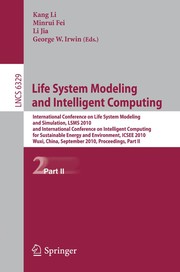 Kang Li
Minrui Fei
Li Jia
George W. Irwin (Eds.)

LNCS 6329

Life System Modeling and Intelligent Computing

International Conference on Life System Modeling and Simulation, LSMS 2010 and International Conference on Intelligent Computing for Sustainable Energy and Environment, ICSEE 2010 Wuxi, China, September 2010, Proceedings, Part II

2 Part II

Springer